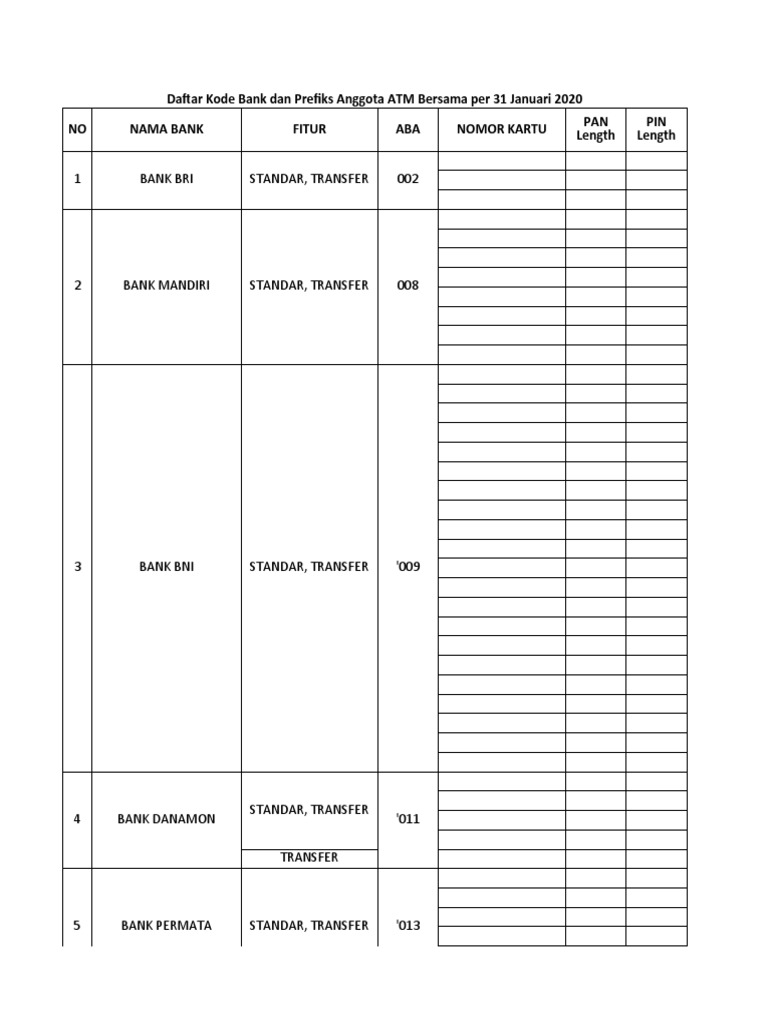 Daftar Kode Bank dan Prefiks Anggota ATM Bersama per 31 Januari 2020

| NO | NAMA BANK | FITUR | ABA | NOMOR KARTU | PAN Length | PIN Length |
|---|---|---|---|---|---|---|
| 1 | BANK BRI | STANDAR, TRANSFER | 002 | | | |
| 2 | BANK MANDIRI | STANDAR, TRANSFER | 008 | | | |
| 3 | BANK BNI | STANDAR, TRANSFER | '009 | | | |
| 4 | BANK DANAMON | STANDAR, TRANSFER | '011 | | | |
| | | TRANSFER | | | | |
| 5 | BANK PERMATA | STANDAR, TRANSFER | '013 | | | |